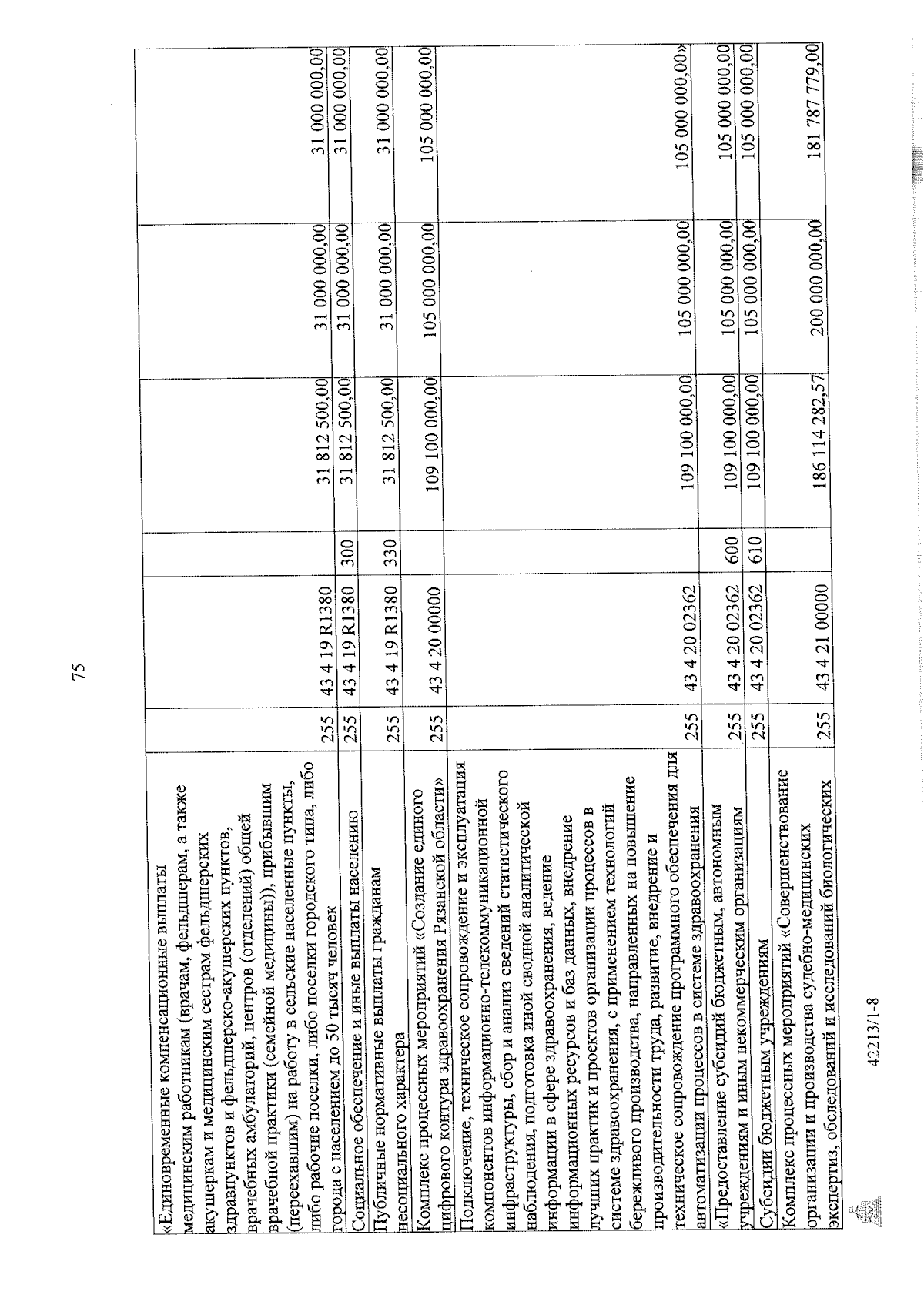 75

| | | | | | | |
|---|---|---|---|---|---|---|
| «Единовременные компенсационные выплаты медицинским работникам (врачам, фельдшерам, а также акушеркам и медицинским сестрам фельдшерских здравпунктов и фельдшерско-акушерских пунктов, врачебных амбулаторий, центров (отделений) общей врачебной практики (семейной медицины)), прибывшим (переехавшим) на работу в сельские населенные пункты, либо рабочие поселки, либо поселки городского типа, либо города с населением до 50 тысяч человек | 255 | 43 4 19 R1380 | | 31 812 500,00 | 31 000 000,00 | 31 000 000,00 |
| Социальное обеспечение и иные выплаты населению | 255 | 43 4 19 R1380 | 300 | 31 812 500,00 | 31 000 000,00 | 31 000 000,00 |
| Публичные нормативные выплаты гражданам несоциального характера | 255 | 43 4 19 R1380 | 330 | 31 812 500,00 | 31 000 000,00 | 31 000 000,00 |
| Комплекс процессных мероприятий «Создание единого цифрового контура здравоохранения Рязанской области» | 255 | 43 4 20 00000 | | 109 100 000,00 | 105 000 000,00 | 105 000 000,00 |
| Подключение, техническое сопровождение и эксплуатация компонентов информационно-телекоммуникационной инфраструктуры, сбор и анализ сведений статистического наблюдения, подготовка иной сводной аналитической информации в сфере здравоохранения, ведение информационных ресурсов и баз данных, внедрение лучших практик и проектов организации процессов в системе здравоохранения, с применением технологий бережливого производства, направленных на повышение производительности труда, развитие, внедрение и техническое сопровождение программного обеспечения для автоматизации процессов в системе здравоохранения | 255 | 43 4 20 02362 | | 109 100 000,00 | 105 000 000,00 | 105 000 000,00» |
| «Предоставление субсидий бюджетным, автономным учреждениям и иным некоммерческим организациям | 255 | 43 4 20 02362 | 600 | 109 100 000,00 | 105 000 000,00 | 105 000 000,00 |
| Субсидии бюджетным учреждениям | 255 | 43 4 20 02362 | 610 | 109 100 000,00 | 105 000 000,00 | 105 000 000,00 |
| Комплекс процессных мероприятий «Совершенствование организации и производства судебно-медицинских экспертиз, обследований и исследований биологических | 255 | 43 4 21 00000 | | 186 114 282,57 | 200 000 000,00 | 181 787 779,00 |

42213/1-8